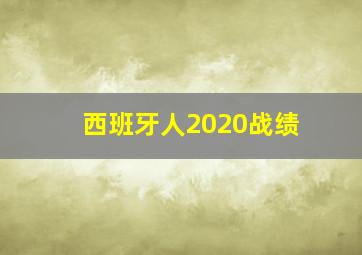 西班牙人2020战绩